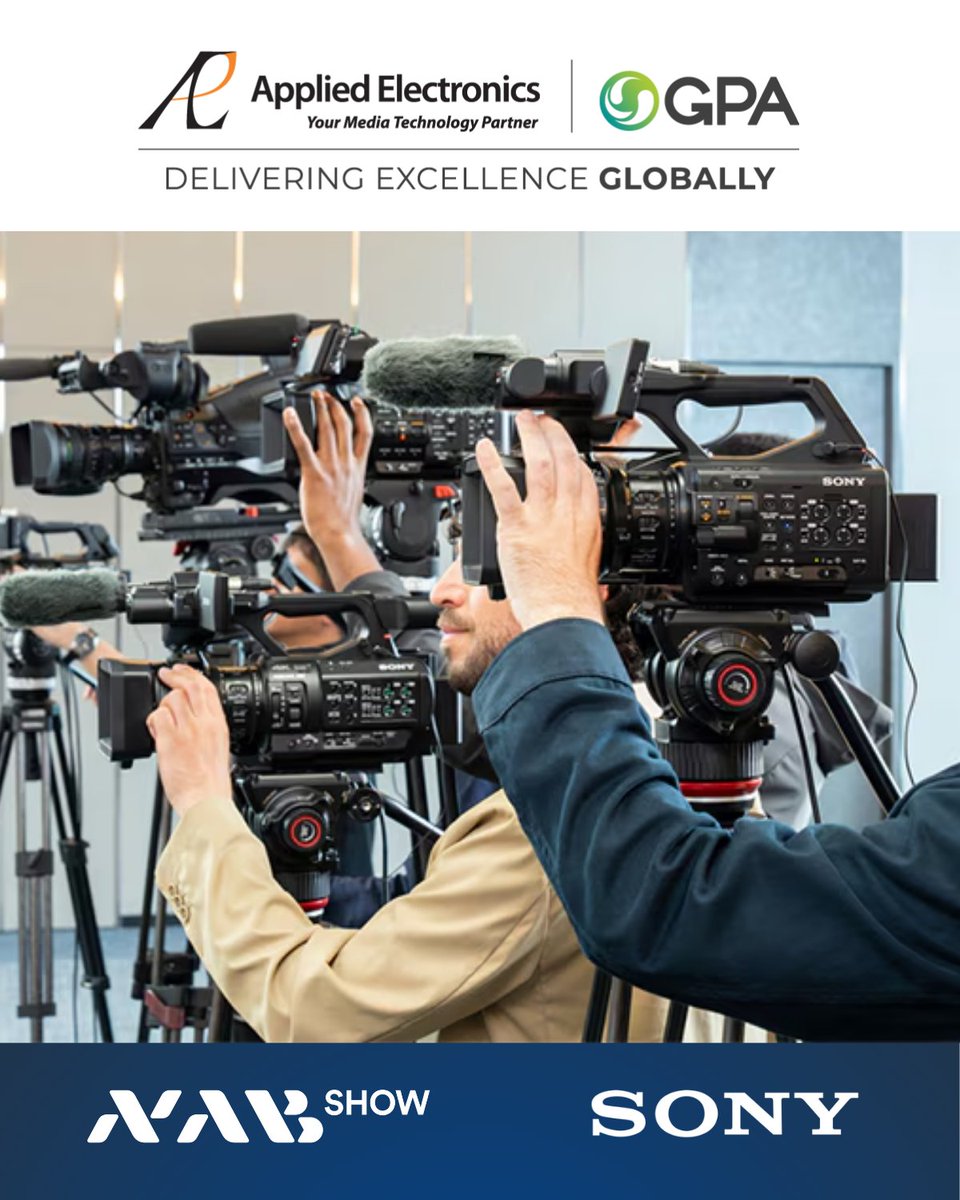 AE Applied Electronics
Your Media Technology Partner

GPA

DELIVERING EXCELLENCE GLOBALLY

SONY

SONY

NAB SHOW

SONY